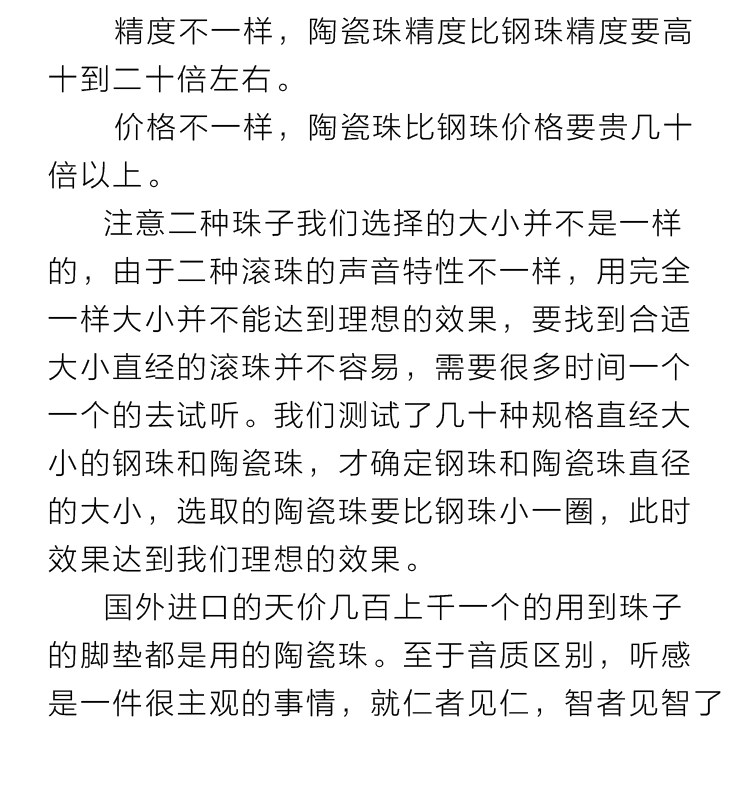 精度不一样，陶瓷珠精度比钢珠精度要高十到二十倍左右。

价格不一样，陶瓷珠比钢珠价格要贵几十倍以上。

注意二种珠子我们选择的大小并不是一样的，由于二种滚珠的声音特性不一样，用完全一样大小并不能达到理想的效果，要找到合适大小直经的滚珠并不容易，需要很多时间一个一个的去试听。我们测试了几十种规格直经大小的钢珠和陶瓷珠，才确定钢珠和陶瓷珠直径的大小，选取的陶瓷珠要比钢珠小一圈，此时效果达到我们理想的效果。

国外进口的天价几百上千一个的用到珠子的脚垫都是用的陶瓷珠。至于音质区别，听感是一件很主观的事情，就仁者见仁，智者见智了